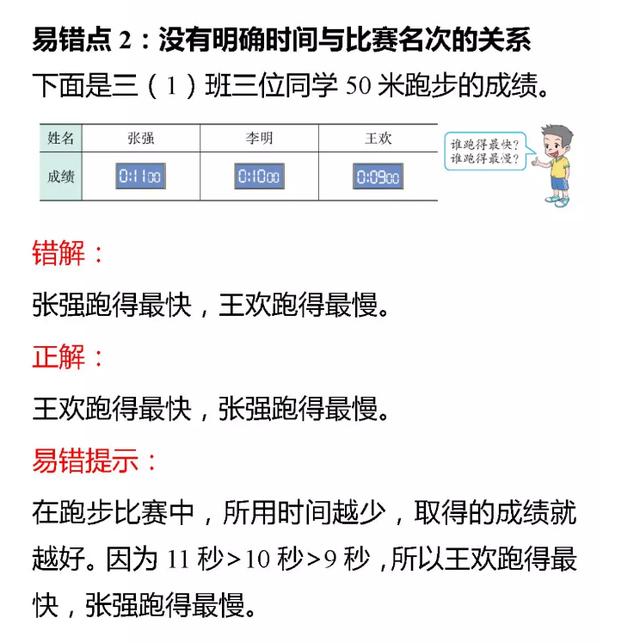 易错点 2：没有明确时间与比赛名次的关系

下面是三（1）班三位同学 50 米跑步的成绩。

| 姓名 | 张强 | 李明 | 王欢 |
|---|---|---|---|
| 成绩 | 0:11 00 | 0:10 00 | 0:09 00 |

谁跑得最快？
谁跑得最慢？

错解：

张强跑得最快，王欢跑得最慢。

正解：

王欢跑得最快，张强跑得最慢。

易错提示：

在跑步比赛中，所用时间越少，取得的成绩就越好。因为 11 秒>10 秒>9 秒，所以王欢跑得最快，张强跑得最慢。